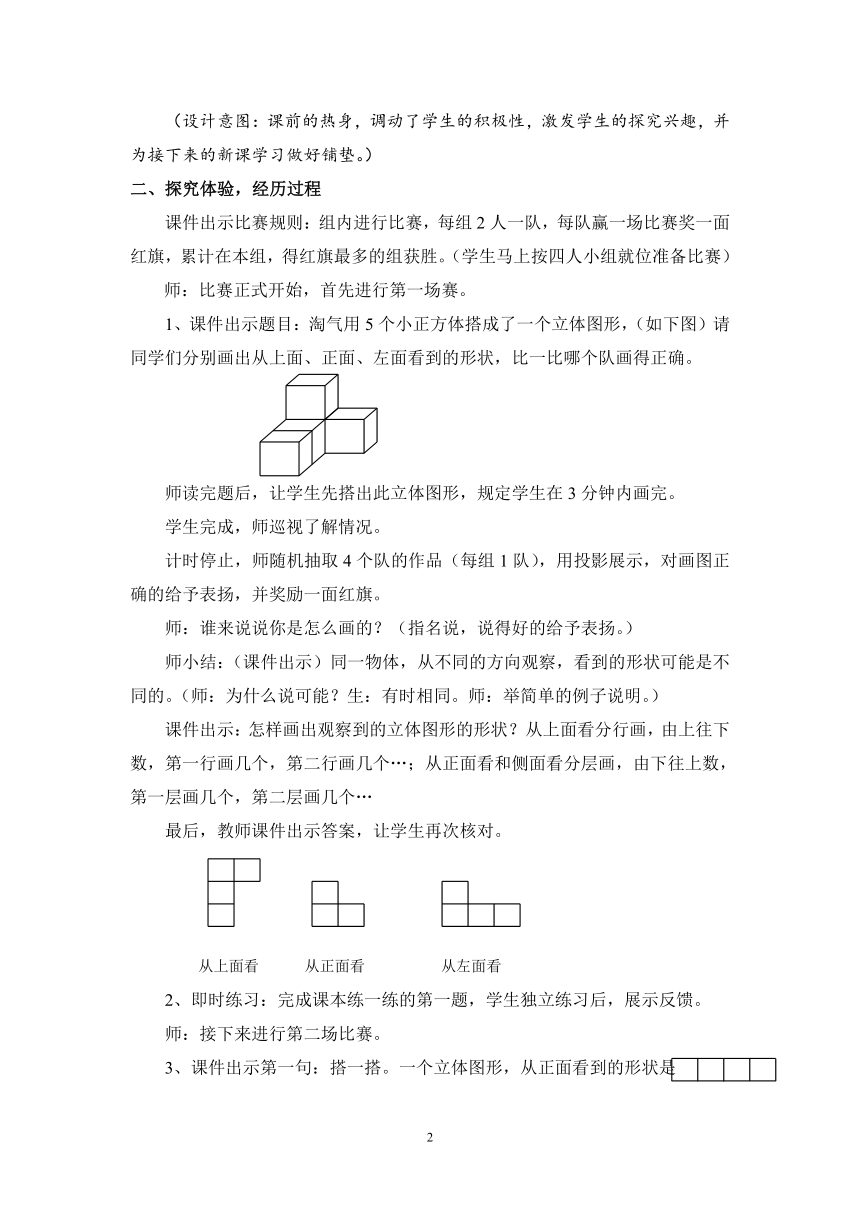 （设计意图：课前的热身，调动了学生的积极性，激发学生的探究兴趣，并为接下来的新课学习做好铺垫。）

二、探究体验，经历过程

课件出示比赛规则：组内进行比赛，每组 2 人一队，每队赢一场比赛奖一面红旗，累计在本组，得红旗最多的组获胜。（学生马上按四人小组就位准备比赛）

师：比赛正式开始，首先进行第一场赛。

1、课件出示题目：淘气用 5 个小正方体搭成了一个立体图形，（如下图）请同学们分别画出从上面、正面、左面看到的形状，比一比哪个队画得正确。

师读完题后，让学生先搭出此立体图形，规定学生在 3 分钟内画完。

学生完成，师巡视了解情况。

计时停止，师随机抽取 4 个队的作品（每组 1 队），用投影展示，对画图正确的给予表扬，并奖励一面红旗。

师：谁来说说你是怎么画的？（指名说，说得好的给予表扬。）

师小结：（课件出示）同一物体，从不同的方向观察，看到的形状可能是不同的。（师：为什么说可能？生：有时相同。师：举简单的例子说明。）

课件出示：怎样画出观察到的立体图形的形状？从上面看分行画，由上往下数，第一行画几个，第二行画几个…；从正面看和侧面看分层画，由下往上数，第一层画几个，第二层画几个…

最后，教师课件出示答案，让学生再次核对。

从上面看　　从正面看　　从左面看

2、即时练习：完成课本练一练的第一题，学生独立练习后，展示反馈。

师：接下来进行第二场比赛。

3、课件出示第一句：搭一搭。一个立体图形，从正面看到的形状是

2